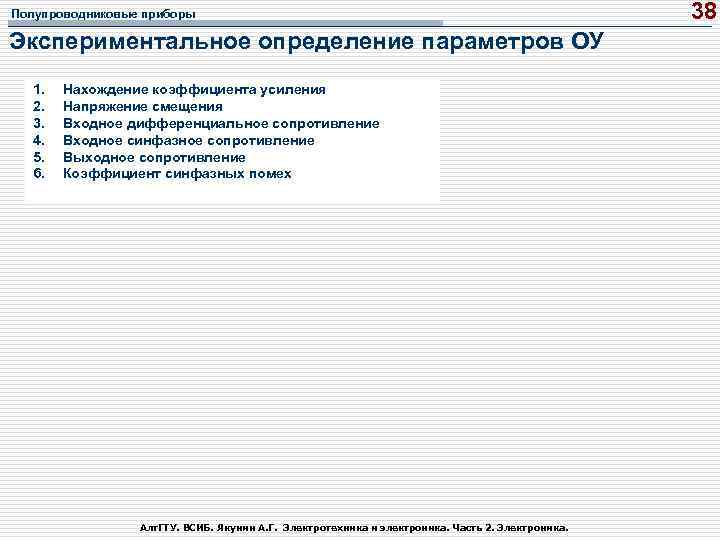 Полупроводниковые приборы

38

Экспериментальное определение параметров ОУ

1. Нахождение коэффициента усиления
2. Напряжение смещения
3. Входное дифференциальное сопротивление
4. Входное синфазное сопротивление
5. Выходное сопротивление
6. Коэффициент синфазных помех

АлтГТУ. ВСИБ. Якунин А.Г. Электротехника и электроника. Часть 2. Электроника.